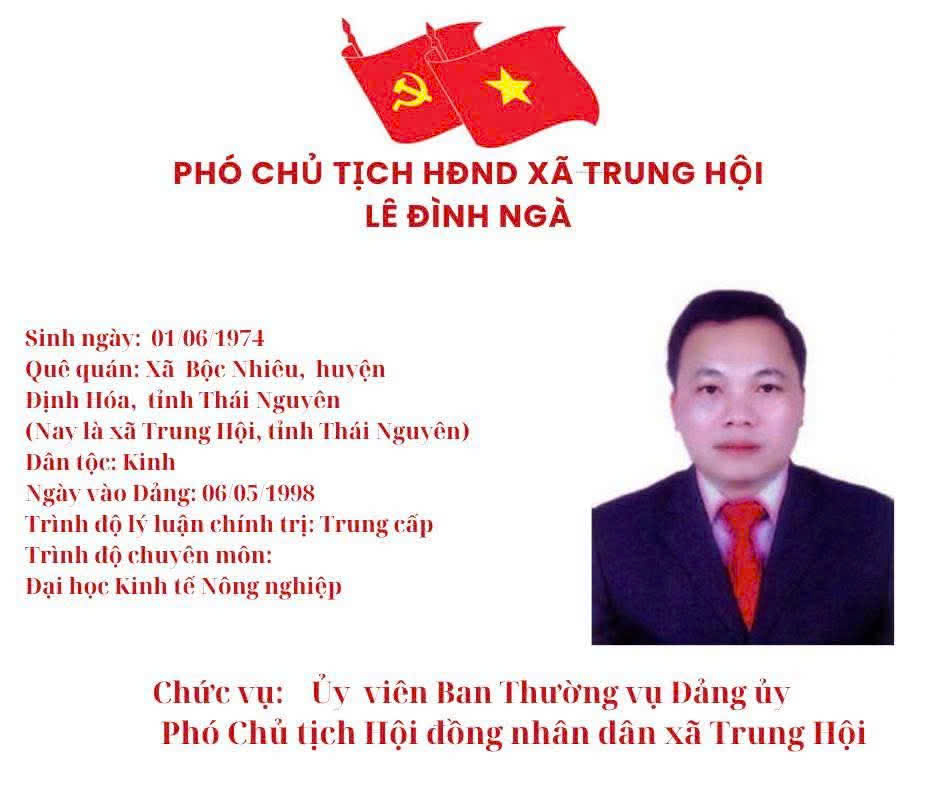 PHÓ CHỦ TỊCH HĐND XÃ TRUNG HỘI
LÊ ĐÌNH NGÀ

Sinh ngày: 01/06/1974
Quê quán: Xã Bộc Nhiêu, huyện
Định Hóa, tỉnh Thái Nguyên
(Nay là xã Trung Hội, tỉnh Thái Nguyên)
Dân tộc: Kinh
Ngày vào Đảng: 06/05/1998
Trình độ lý luận chính trị: Trung cấp
Trình độ chuyên môn:
Đại học Kinh tế Nông nghiệp

Chức vụ: Ủy viên Ban Thường vụ Đảng ủy
Phó Chủ tịch Hội đồng nhân dân xã Trung Hội